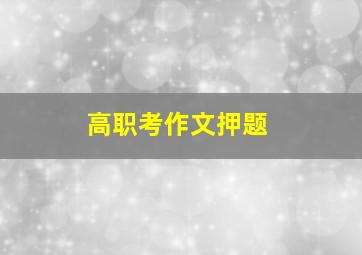 高职考作文押题